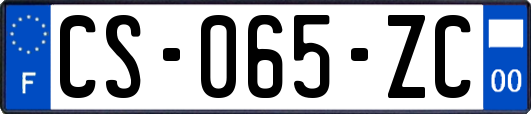 F
CS-065-ZC
00